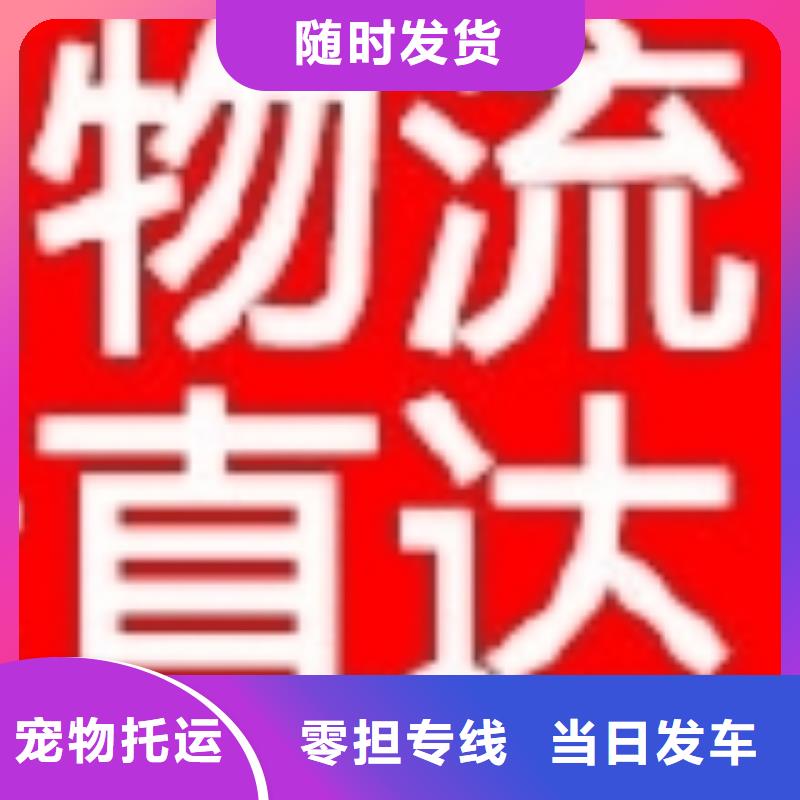 随时发货

物流直达

宠物托运

零担专线 当日发车